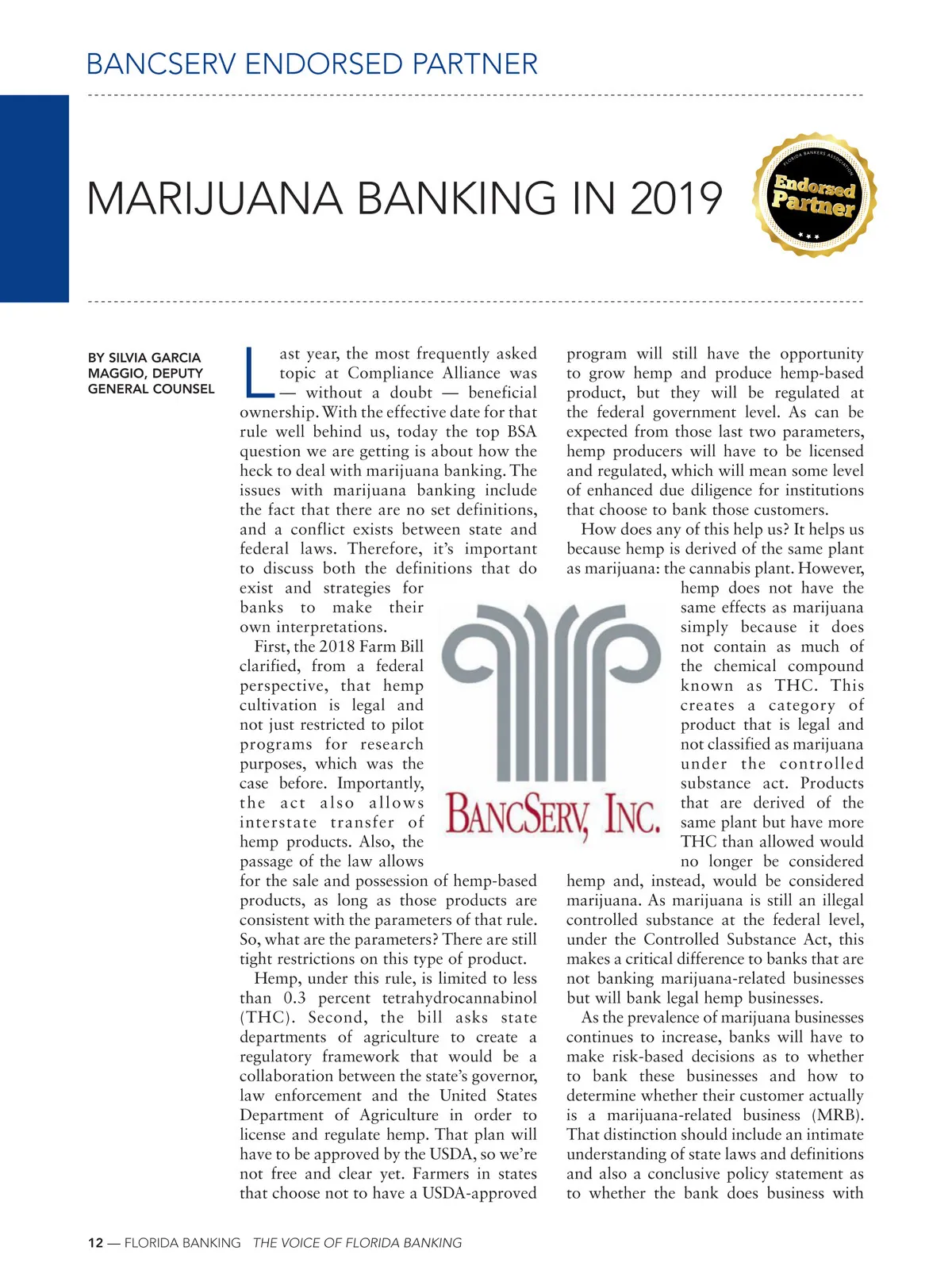 BANCSERV ENDORSED PARTNER

MARIJUANA BANKING IN 2019

FLORIDA BANKERS ASSOCIATION
Endorsed Partner

BY SILVIA GARCIA MAGGIO, DEPUTY GENERAL COUNSEL

Last year, the most frequently asked topic at Compliance Alliance was — without a doubt — beneficial ownership. With the effective date for that rule well behind us, today the top BSA question we are getting is about how the heck to deal with marijuana banking. The issues with marijuana banking include the fact that there are no set definitions, and a conflict exists between state and federal laws. Therefore, it's important to discuss both the definitions that do exist and strategies for banks to make their own interpretations.

First, the 2018 Farm Bill clarified, from a federal perspective, that hemp cultivation is legal and not just restricted to pilot programs for research purposes, which was the case before. Importantly, the act also allows interstate transfer of hemp products. Also, the passage of the law allows for the sale and possession of hemp-based products, as long as those products are consistent with the parameters of that rule. So, what are the parameters? There are still tight restrictions on this type of product.

Hemp, under this rule, is limited to less than 0.3 percent tetrahydrocannabinol (THC). Second, the bill asks state departments of agriculture to create a regulatory framework that would be a collaboration between the state's governor, law enforcement and the United States Department of Agriculture in order to license and regulate hemp. That plan will have to be approved by the USDA, so we're not free and clear yet. Farmers in states that choose not to have a USDA-approved program will still have the opportunity to grow hemp and produce hemp-based product, but they will be regulated at the federal government level. As can be expected from those last two parameters, hemp producers will have to be licensed and regulated, which will mean some level of enhanced due diligence for institutions that choose to bank those customers.

How does any of this help us? It helps us because hemp is derived of the same plant as marijuana: the cannabis plant. However, hemp does not have the same effects as marijuana simply because it does not contain as much of the chemical compound known as THC. This creates a category of product that is legal and not classified as marijuana under the controlled substance act. Products that are derived of the same plant but have more THC than allowed would no longer be considered hemp and, instead, would be considered marijuana. As marijuana is still an illegal controlled substance at the federal level, under the Controlled Substance Act, this makes a critical difference to banks that are not banking marijuana-related businesses but will bank legal hemp businesses.

As the prevalence of marijuana businesses continues to increase, banks will have to make risk-based decisions as to whether to bank these businesses and how to determine whether their customer actually is a marijuana-related business (MRB). That distinction should include an intimate understanding of state laws and definitions and also a conclusive policy statement as to whether the bank does business with

BANCSERV, INC.

12 — FLORIDA BANKING THE VOICE OF FLORIDA BANKING